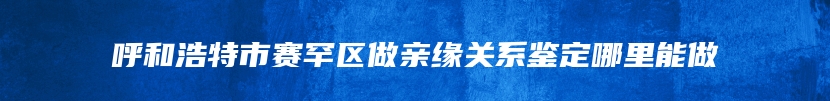 呼和浩特市赛罕区做亲缘关系鉴定哪里能做